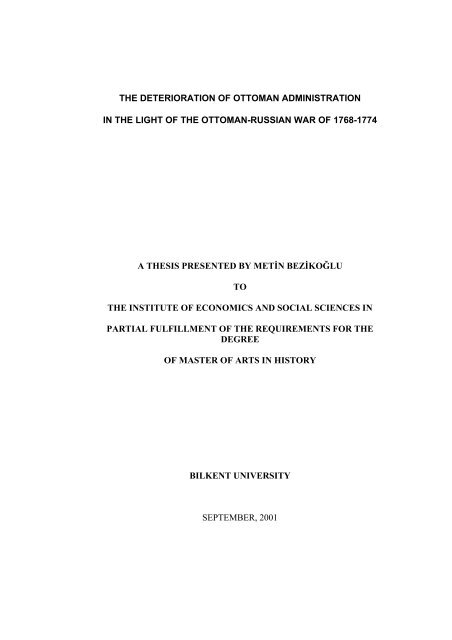 THE DETERIORATION OF OTTOMAN ADMINISTRATION

IN THE LIGHT OF THE OTTOMAN-RUSSIAN WAR OF 1768-1774

A THESIS PRESENTED BY METİN BEZİKOĞLU

TO

THE INSTITUTE OF ECONOMICS AND SOCIAL SCIENCES IN

PARTIAL FULFILLMENT OF THE REQUIREMENTS FOR THE DEGREE

OF MASTER OF ARTS IN HISTORY

BILKENT UNIVERSITY

SEPTEMBER, 2001